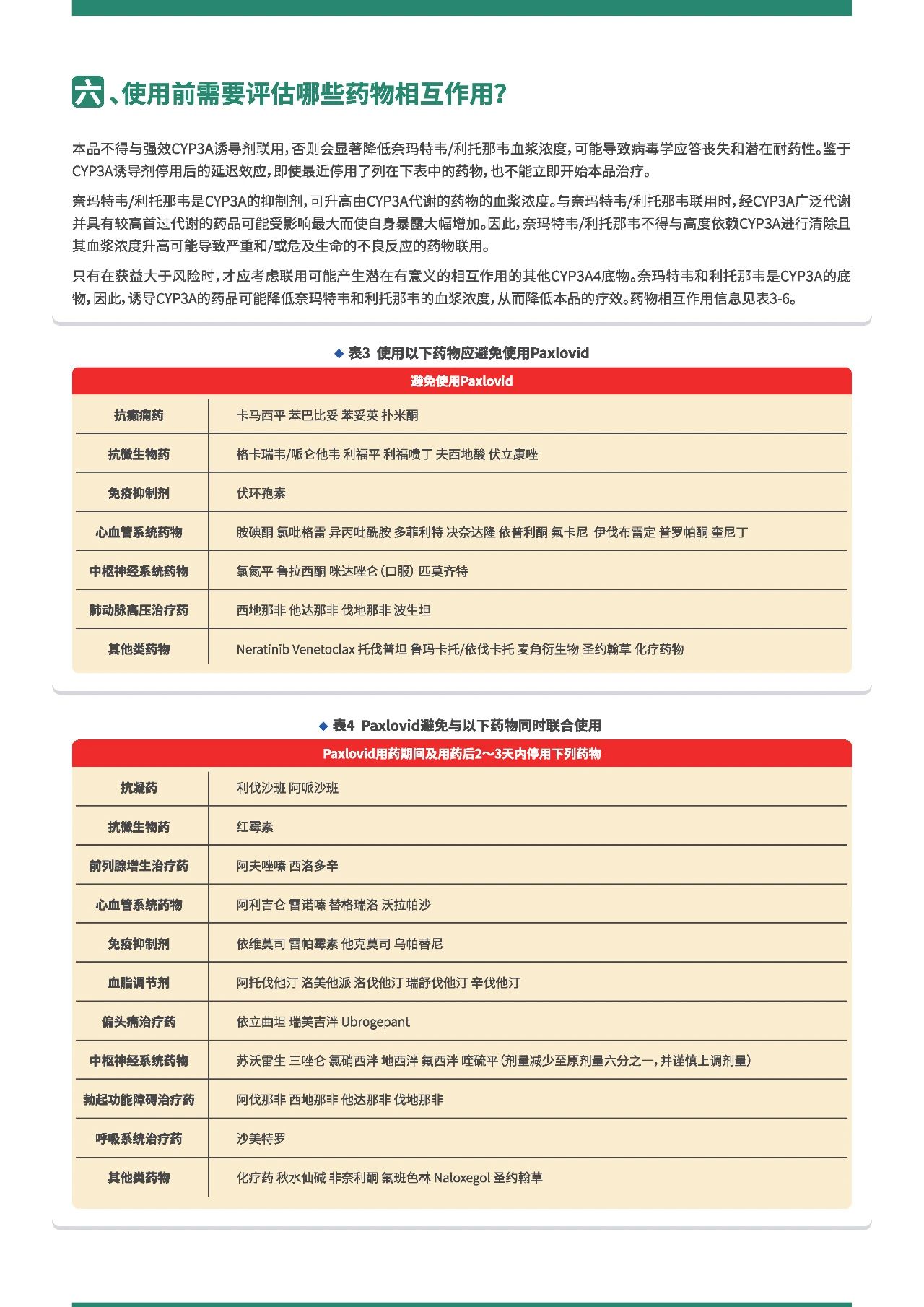 六、使用前需要评估哪些药物相互作用？

本品不得与强效CYP3A诱导剂联用，否则会显著降低奈玛特韦/利托那韦血浆浓度，可能导致病毒学应答丧失和潜在耐药性。鉴于CYP3A诱导剂停用后的延迟效应，即使最近停用了列在下表中的药物，也不能立即开始本品治疗。

奈玛特韦/利托那韦是CYP3A的抑制剂，可升高由CYP3A代谢的药物的血浆浓度。与奈玛特韦/利托那韦联用时，经CYP3A广泛代谢并具有较高首过代谢的药品可能受影响最大而使自身暴露大幅增加。因此，奈玛特韦/利托那韦不得与高度依赖CYP3A进行清除且其血浆浓度升高可能导致严重和/或危及生命的不良反应的药物联用。

只有在获益大于风险时，才应考虑联用可能产生潜在有意义的相互作用的其他CYP3A4底物。奈玛特韦和利托那韦是CYP3A的底物，因此，诱导CYP3A的药品可能降低奈玛特韦和利托那韦的血浆浓度，从而降低本品的疗效。药物相互作用信息见表3-6。

◆ 表3 使用以下药物应避免使用Paxlovid

| 避免使用Paxlovid | |
|---|---|
| 抗癫痫药 | 卡马西平 苯巴比妥 苯妥英 扑米酮 |
| 抗微生物药 | 格卡瑞韦/哌仑他韦 利福平 利福喷丁 夫西地酸 伏立康唑 |
| 免疫抑制剂 | 伏环孢素 |
| 心血管系统药物 | 胺碘酮 氯吡格雷 异丙吡酰胺 多菲利特 决奈达隆 依普利酮 氟卡尼 伊伐布雷定 普罗帕酮 奎尼丁 |
| 中枢神经系统药物 | 氯氮平 鲁拉西酮 咪达唑仑（口服） 匹莫齐特 |
| 肺动脉高压治疗药 | 西地那非 他达那非 伐地那非 波生坦 |
| 其他类药物 | Neratinib Venetoclax 托伐普坦 鲁玛卡托/依伐卡托 麦角衍生物 圣约翰草 化疗药物 |

◆ 表4 Paxlovid避免与以下药物同时联合使用

| Paxlovid用药期间及用药后2～3天内停用下列药物 | |
|---|---|
| 抗凝药 | 利伐沙班 阿哌沙班 |
| 抗微生物药 | 红霉素 |
| 前列腺增生治疗药 | 阿夫唑嗪 西洛多辛 |
| 心血管系统药物 | 阿利吉仑 雷诺嗪 替格瑞洛 沃拉帕沙 |
| 免疫抑制剂 | 依维莫司 雷帕霉素 他克莫司 乌帕替尼 |
| 血脂调节剂 | 阿托伐他汀 洛美他派 洛伐他汀 瑞舒伐他汀 辛伐他汀 |
| 偏头痛治疗药 | 依立曲坦 瑞美吉泮 Ubrogepant |
| 中枢神经系统药物 | 苏沃雷生 三唑仑 氯硝西泮 地西泮 氟西泮 喹硫平（剂量减少至原剂量六分之一，并谨慎上调剂量） |
| 勃起功能障碍治疗药 | 阿伐那非 西地那非 他达那非 伐地那非 |
| 呼吸系统治疗药 | 沙美特罗 |
| 其他类药物 | 化疗药 秋水仙碱 非奈利酮 氟班色林 Naloxegol 圣约翰草 |